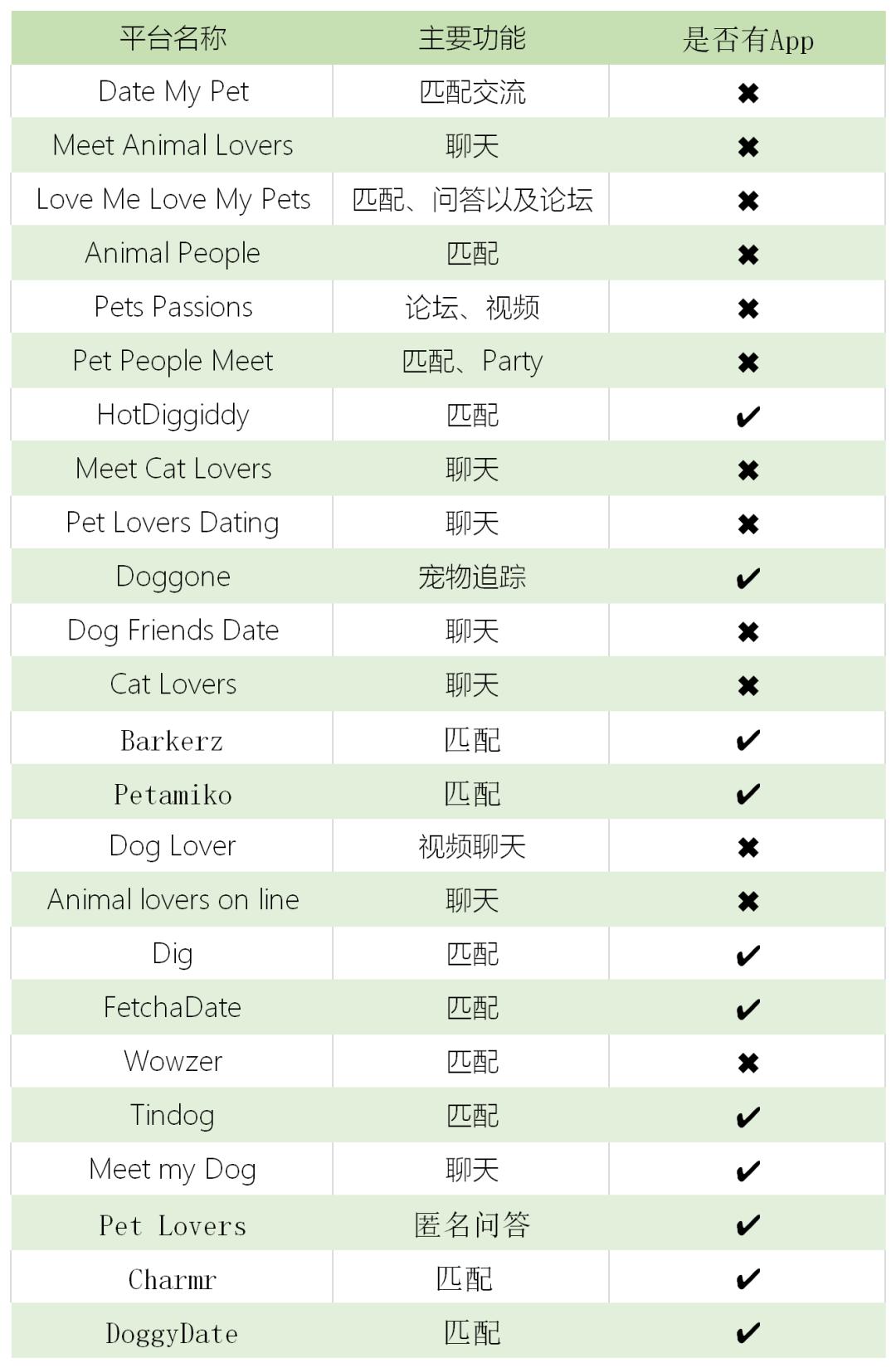 | 平台名称 | 主要功能 | 是否有App |
|---|---|---|
| Date My Pet | 匹配交流 | ✖ |
| Meet Animal Lovers | 聊天 | ✖ |
| Love Me Love My Pets | 匹配、问答以及论坛 | ✖ |
| Animal People | 匹配 | ✖ |
| Pets Passions | 论坛、视频 | ✖ |
| Pet People Meet | 匹配、Party | ✖ |
| HotDiggiddy | 匹配 | ✔ |
| Meet Cat Lovers | 聊天 | ✖ |
| Pet Lovers Dating | 聊天 | ✖ |
| Doggone | 宠物追踪 | ✔ |
| Dog Friends Date | 聊天 | ✖ |
| Cat Lovers | 聊天 | ✖ |
| Barkerz | 匹配 | ✔ |
| Petamiko | 匹配 | ✔ |
| Dog Lover | 视频聊天 | ✖ |
| Animal lovers on line | 聊天 | ✖ |
| Dig | 匹配 | ✔ |
| FetchaDate | 匹配 | ✔ |
| Wowzer | 匹配 | ✖ |
| Tindog | 匹配 | ✔ |
| Meet my Dog | 聊天 | ✔ |
| Pet Lovers | 匿名问答 | ✔ |
| Charmr | 匹配 | ✔ |
| DoggyDate | 匹配 | ✔ |